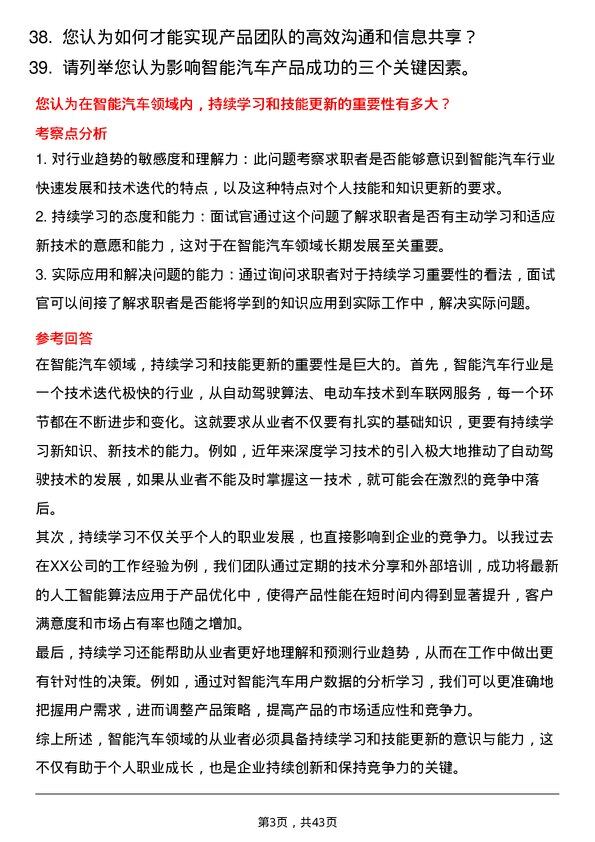 38. 您认为如何才能实现产品团队的高效沟通和信息共享？
39. 请列举您认为影响智能汽车产品成功的三个关键因素。

您认为在智能汽车领域内，持续学习和技能更新的重要性有多大？

考察点分析

1. 对行业趋势的敏感度和理解力：此问题考察求职者是否能够意识到智能汽车行业快速发展和技术迭代的特点，以及这种特点对个人技能和知识更新的要求。
2. 持续学习的态度和能力：面试官通过这个问题了解求职者是否有主动学习和适应新技术的意愿和能力，这对于在智能汽车领域长期发展至关重要。
3. 实际应用和解决问题的能力：通过询问求职者对于持续学习重要性的看法，面试官可以间接了解求职者是否能将学到的知识应用到实际工作中，解决实际问题。

参考回答

在智能汽车领域，持续学习和技能更新的重要性是巨大的。首先，智能汽车行业是一个技术迭代极快的行业，从自动驾驶算法、电动车技术到车联网服务，每一个环节都在不断进步和变化。这就要求从业者不仅要有扎实的基础知识，更要有持续学习新知识、新技术的能力。例如，近年来深度学习技术的引入极大地推动了自动驾驶技术的发展，如果从业者不能及时掌握这一技术，就可能会在激烈的竞争中落后。

其次，持续学习不仅关乎个人的职业发展，也直接影响到企业的竞争力。以我过去在XX公司的工作经验为例，我们团队通过定期的技术分享和外部培训，成功将最新的人工智能算法应用于产品优化中，使得产品性能在短时间内得到显著提升，客户满意度和市场占有率也随之增加。

最后，持续学习还能帮助从业者更好地理解和预测行业趋势，从而在工作中做出更有针对性的决策。例如，通过对智能汽车用户数据的分析学习，我们可以更准确地把握用户需求，进而调整产品策略，提高产品的市场适应性和竞争力。

综上所述，智能汽车领域的从业者必须具备持续学习和技能更新的意识与能力，这不仅有助于个人职业成长，也是企业持续创新和保持竞争力的关键。

第3页，共43页